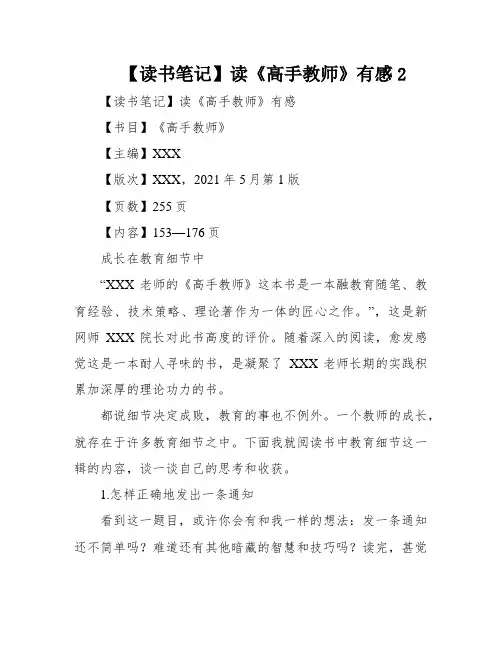 【读书笔记】读《高手教师》有感 2

【读书笔记】读《高手教师》有感

【书目】《高手教师》

【主编】XXX

【版次】XXX，2021 年 5 月第 1 版

【页数】255 页

【内容】153—176 页

成长在教育细节中

“XXX 老师的《高手教师》这本书是一本融教育随笔、教育经验、技术策略、理论著作为一体的匠心之作。”，这是新网师 XXX 院长对此书高度的评价。随着深入的阅读，愈发感觉这是一本耐人寻味的书，是凝聚了 XXX 老师长期的实践积累加深厚的理论功力的书。

都说细节决定成败，教育的事也不例外。一个教师的成长，就存在于许多教育细节之中。下面我就阅读书中教育细节这一辑的内容，谈一谈自己的思考和收获。

1.怎样正确地发出一条通知

看到这一题目，或许你会有和我一样的想法：发一条通知还不简单吗？难道还有其他暗藏的智慧和技巧吗？读完，甚觉